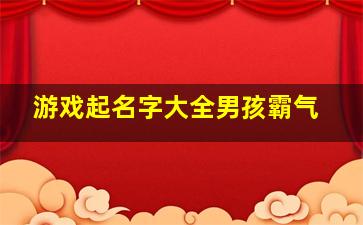 游戏起名字大全男孩霸气